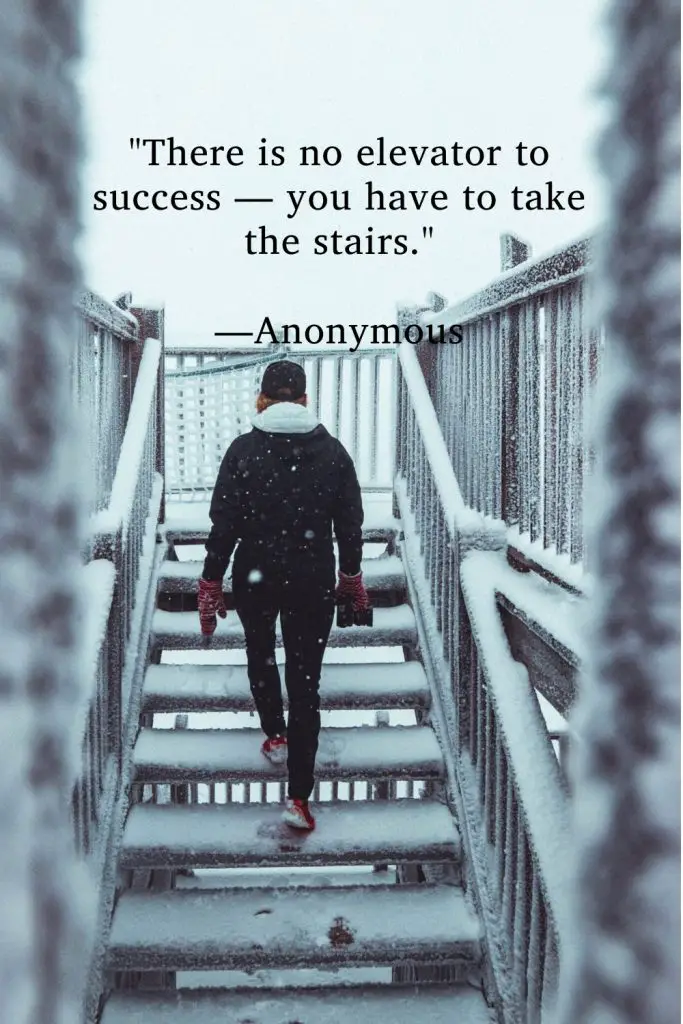 "There is no elevator to success — you have to take the stairs."

—Anonymous